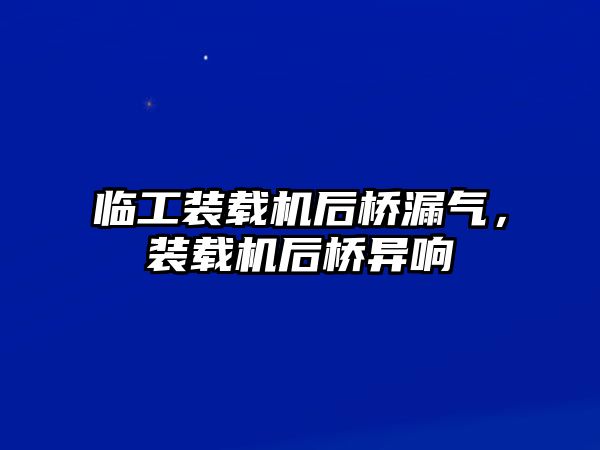 临工装载机后桥漏气，装载机后桥异响